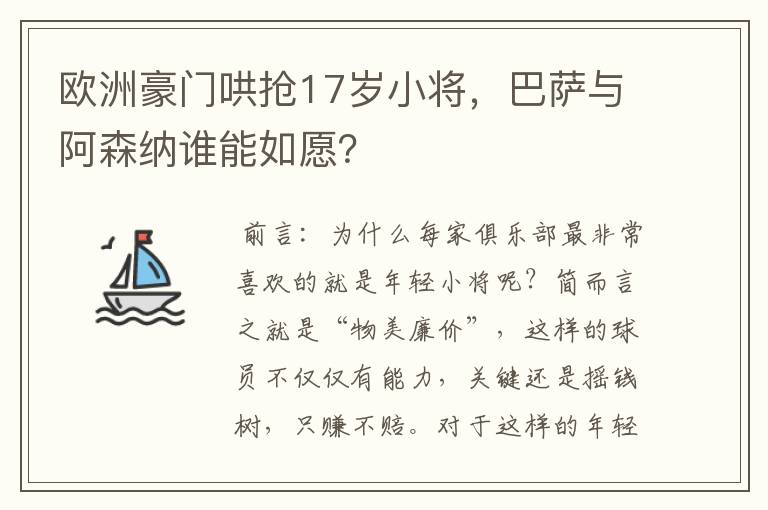 欧洲豪门哄抢17岁小将，巴萨与阿森纳谁能如愿？

前言：为什么每家俱乐部最非常喜欢的就是年轻小将呢？简而言之就是“物美廉价”，这样的球员不仅仅有能力，关键还是摇钱树，只赚不赔。对于这样的年轻